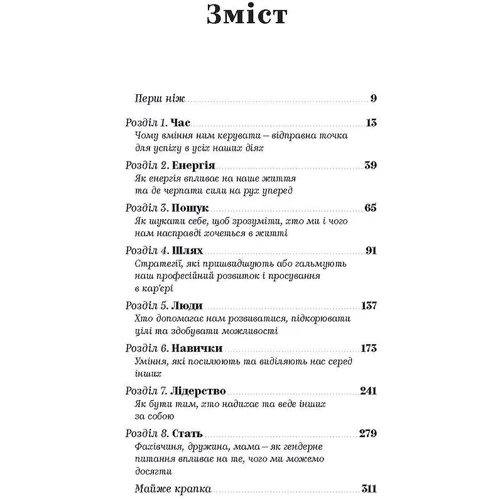 Зміст

Перш ніж 9

Розділ 1. Час 13
Чому вміння ним керувати – відправна точка для успіху в усіх наших діях

Розділ 2. Енергія 39
Як енергія впливає на наше життя та де черпати сили на рух уперед

Розділ 3. Пошук 65
Як шукати себе, щоб зрозуміти, хто ми і чого нам насправді хочеться в житті

Розділ 4. Шлях 91
Стратегії, які пришвидшують або гальмують наш професійний розвиток і просування в кар'єрі

Розділ 5. Люди 137
Хто допомагає нам розвиватися, підкорювати цілі та здобувати можливості

Розділ 6. Навички 173
Уміння, які посилюють та виділяють нас серед інших

Розділ 7. Лідерство 241
Як бути тим, хто надихає та веде інших за собою

Розділ 8. Стать 279
Фахівчиня, дружина, мама – як гендерне питання впливає на те, чого ми можемо досягти

Майже крапка 311